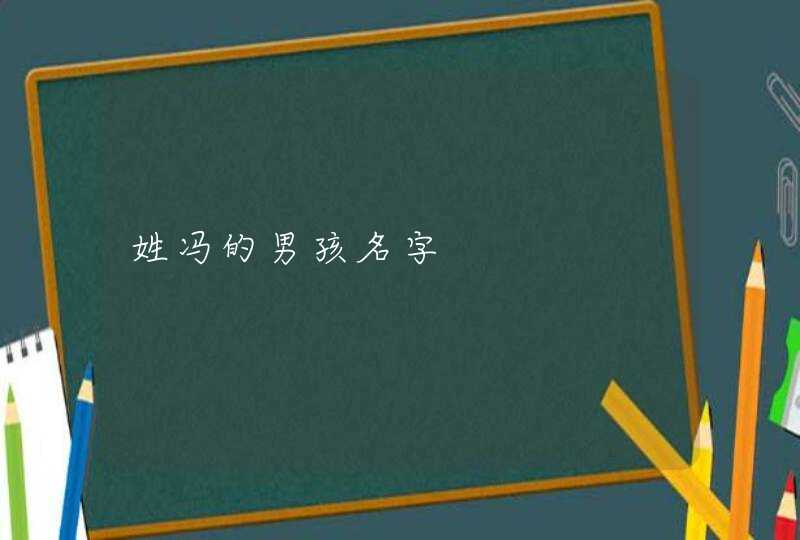 姓冯的男孩名字